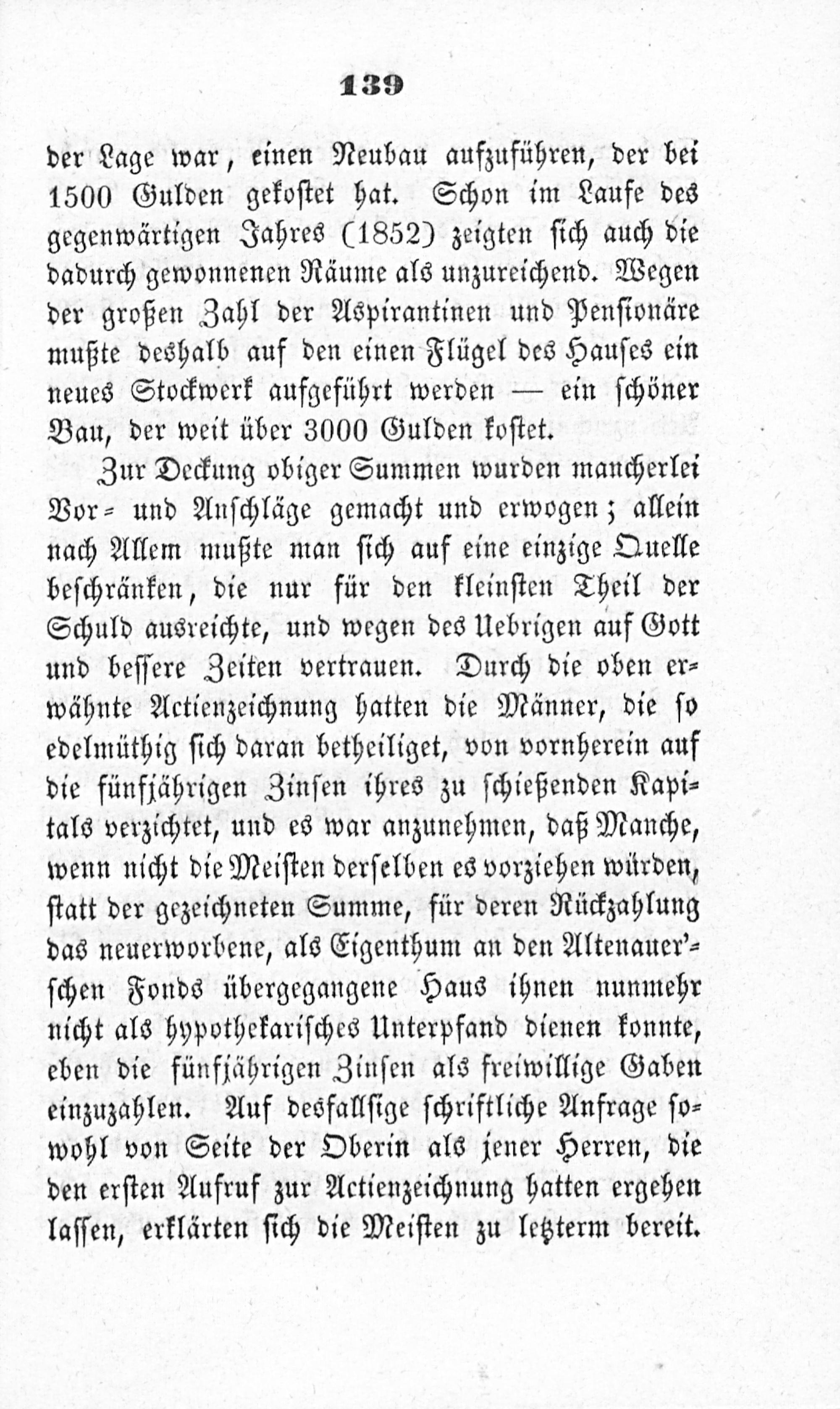 139

der Lage war, einen Neubau aufzuführen, der bei 1500 Gulden gekostet hat. Schon im Laufe des gegenwärtigen Jahres (1852) zeigten sich auch die dadurch gewonnenen Räume als unzureichend. Wegen der großen Zahl der Aspirantinen und Pensionäre mußte deshalb auf den einen Flügel des Hauses ein neues Stockwerk aufgeführt werden — ein schöner Bau, der weit über 3000 Gulden kostet.

Zur Deckung obiger Summen wurden mancherlei Vor- und Anschläge gemacht und erwogen; allein nach Allem mußte man sich auf eine einzige Quelle beschränken, die nur für den kleinsten Theil der Schuld ausreichte, und wegen des Uebrigen auf Gott und bessere Zeiten vertrauen. Durch die oben erwähnte Actienzeichnung hatten die Männer, die so edelmüthig sich daran betheiliget, von vornherein auf die fünfjährigen Zinsen ihres zu schießenden Kapitals verzichtet, und es war anzunehmen, daß Manche, wenn nicht die Meisten derselben es vorziehen würden, statt der gezeichneten Summe, für deren Rückzahlung das neuerworbene, als Eigenthum an den Altenauer'schen Fonds übergegangene Haus ihnen nunmehr nicht als hypothekarisches Unterpfand dienen konnte, eben die fünfjährigen Zinsen als freiwillige Gaben einzuzahlen. Auf desfallsige schriftliche Anfrage sowohl von Seite der Oberin als jener Herren, die den ersten Aufruf zur Actienzeichnung hatten ergehen lassen, erklärten sich die Meisten zu letzterm bereit.